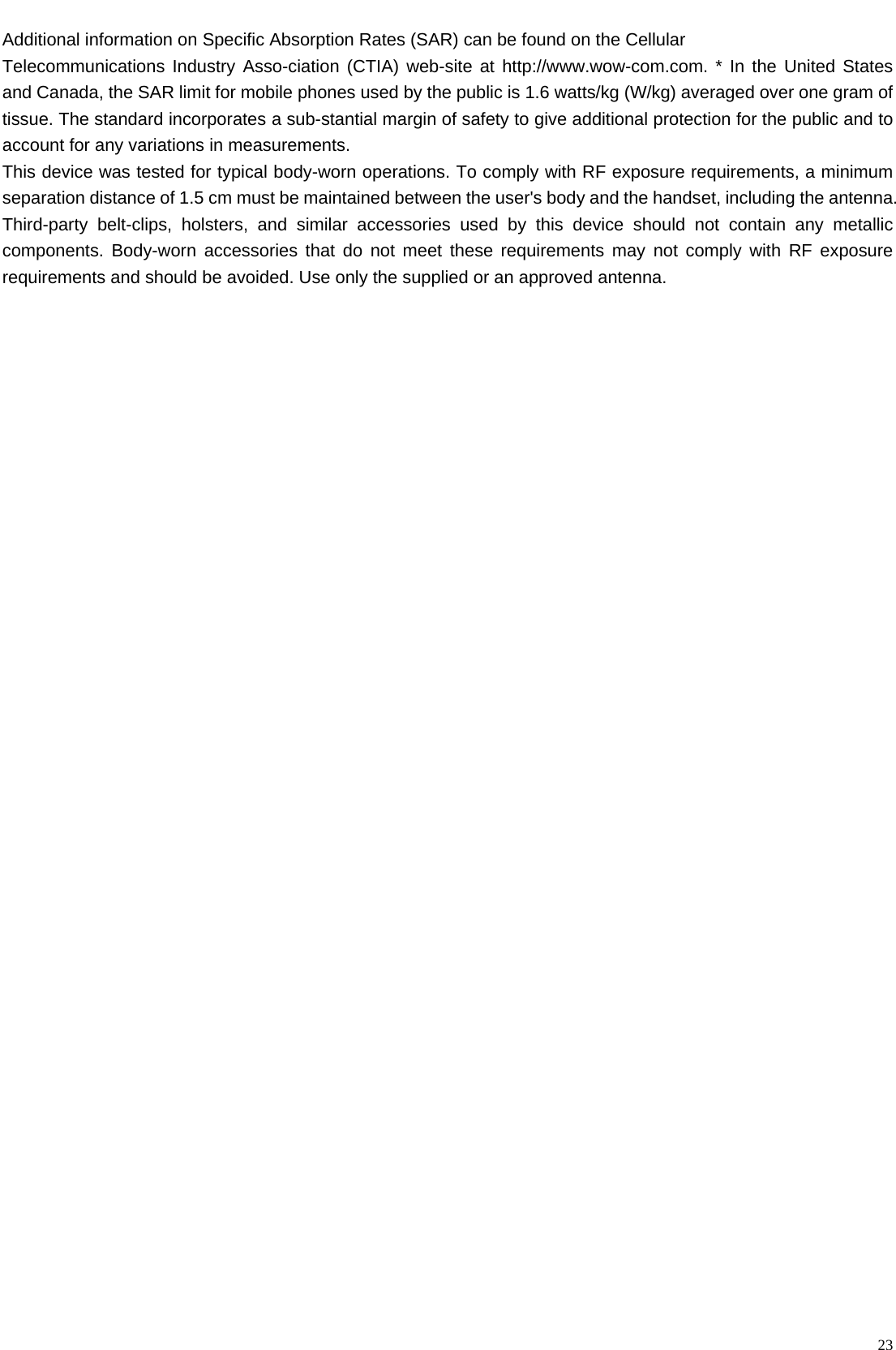 Additional information on Specific Absorption Rates (SAR) can be found on the Cellular Telecommunications Industry Asso-ciation (CTIA) web-site at http://www.wow-com.com. * In the United States and Canada, the SAR limit for mobile phones used by the public is 1.6 watts/kg (W/kg) averaged over one gram of tissue. The standard incorporates a sub-stantial margin of safety to give additional protection for the public and to account for any variations in measurements.

This device was tested for typical body-worn operations. To comply with RF exposure requirements, a minimum separation distance of 1.5 cm must be maintained between the user's body and the handset, including the antenna. Third-party belt-clips, holsters, and similar accessories used by this device should not contain any metallic components. Body-worn accessories that do not meet these requirements may not comply with RF exposure requirements and should be avoided. Use only the supplied or an approved antenna.

23